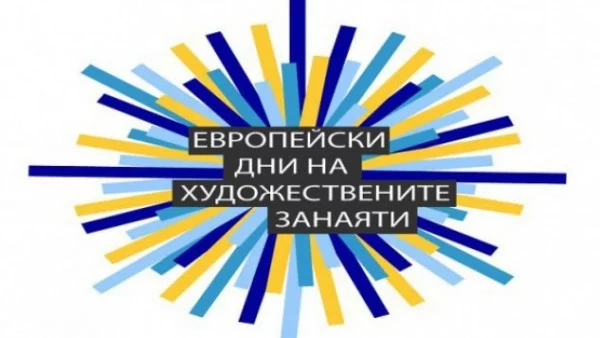 ЕВРОПЕЙСКИ
ДНИ НА
ХУДОЖЕСТВЕНИТЕ
ЗАНАЯТИ